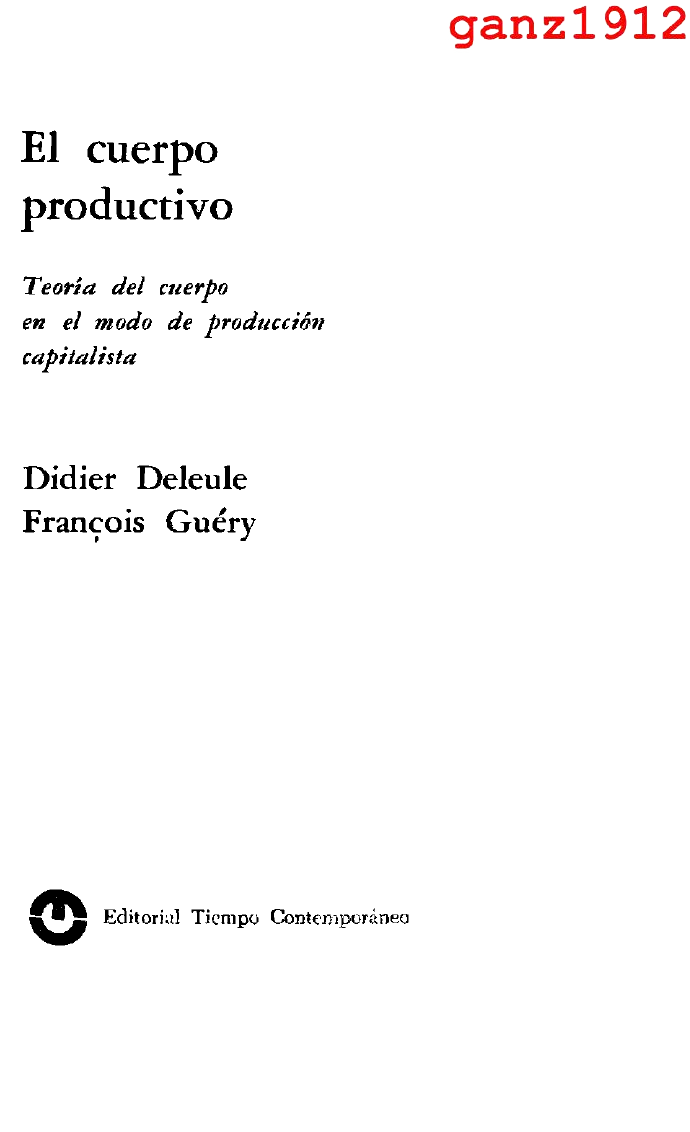 El cuerpo productivo

Teoría del cuerpo en el modo de producción capitalista

Didier Deleule
François Guéry

Editorial Tiempo Contemporáneo

ganz1912